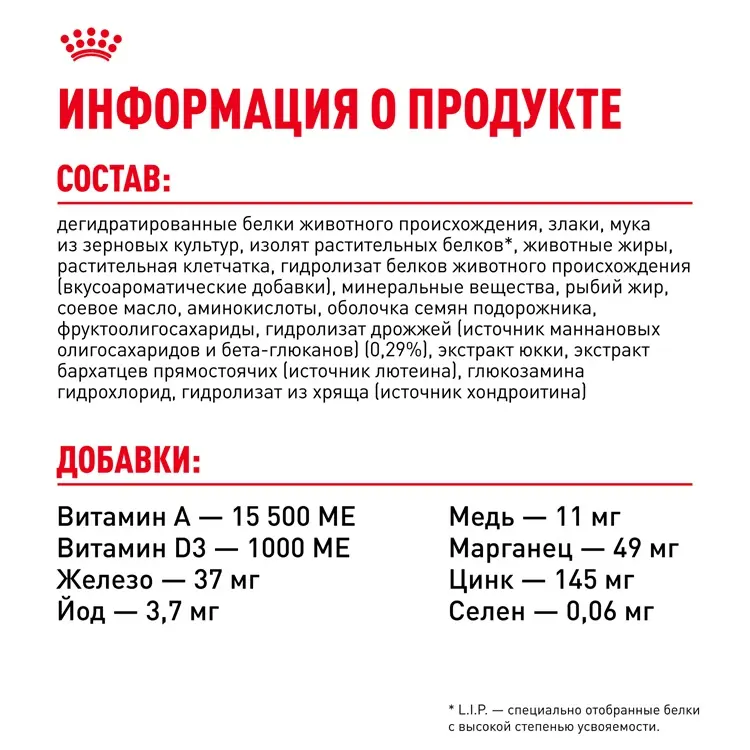 ИНФОРМАЦИЯ О ПРОДУКТЕ

СОСТАВ:

дегидратированные белки животного происхождения, злаки, мука из зерновых культур, изолят растительных белков*, животные жиры, растительная клетчатка, гидролизат белков животного происхождения (вкусоароматические добавки), минеральные вещества, рыбий жир, соевое масло, аминокислоты, оболочка семян подорожника, фруктоолигосахариды, гидролизат дрожжей (источник маннановых олигосахаридов и бета-глюканов) (0,29%), экстракт юкки, экстракт бархатцев прямостоячих (источник лютеина), глюкозамина гидрохлорид, гидролизат из хряща (источник хондроитина)

ДОБАВКИ:

Витамин А — 15 500 МЕ
Витамин D3 — 1000 МЕ
Железо — 37 мг
Йод — 3,7 мг

Медь — 11 мг
Марганец — 49 мг
Цинк — 145 мг
Селен — 0,06 мг

* L.I.P. — специально отобранные белки с высокой степенью усвояемости.